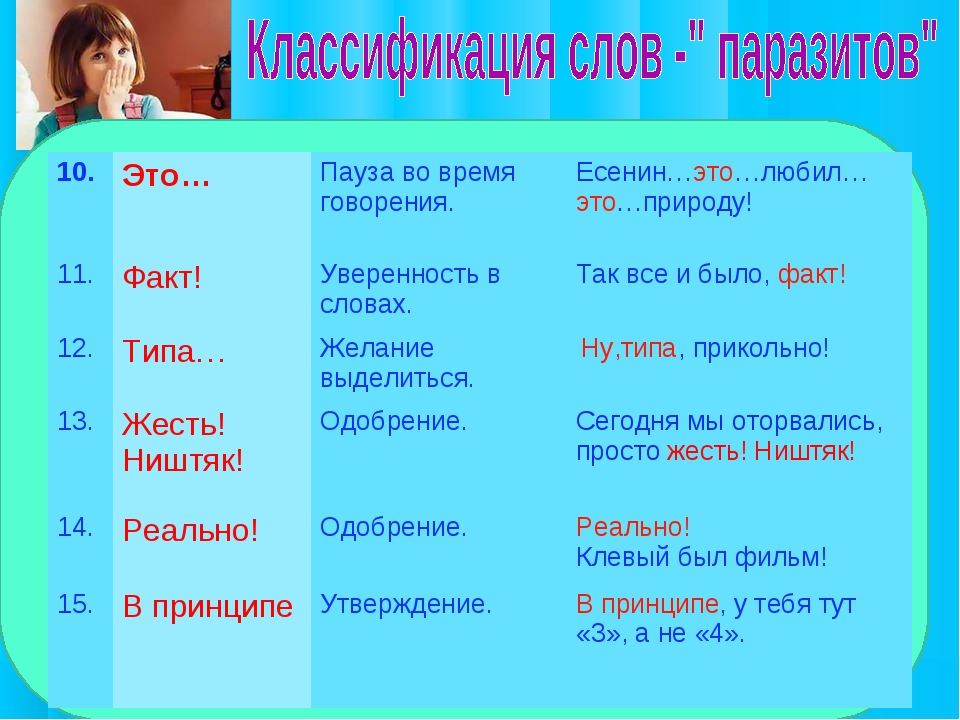 Классификация слов -" паразитов"

| 10. | Это… | Пауза во время говорения. | Есенин…это…любил…это…природу! |
|---|---|---|---|
| 11. | Факт! | Уверенность в словах. | Так все и было, факт! |
| 12. | Типа… | Желание выделиться. | Ну,типа, прикольно! |
| 13. | Жесть! Ништяк! | Одобрение. | Сегодня мы оторвались, просто жесть! Ништяк! |
| 14. | Реально! | Одобрение. | Реально! Клевый был фильм! |
| 15. | В принципе | Утверждение. | В принципе, у тебя тут «3», а не «4». |